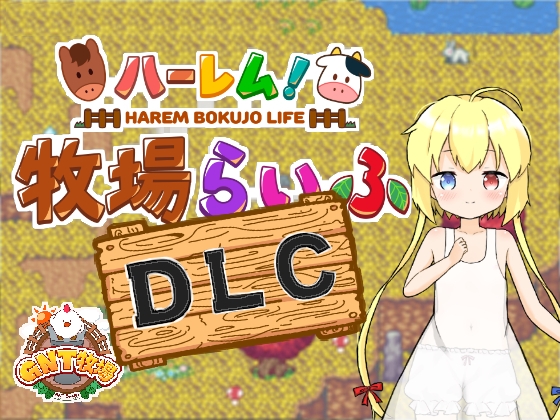 ハーレム!
HAREM BOKUJO LIFE
牧場らいふ
DLC
GNT牧場